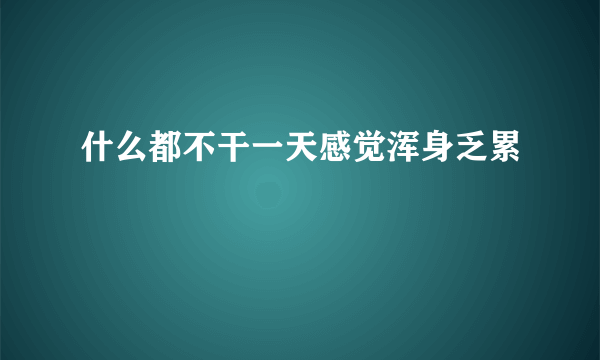 什么都不干一天感觉浑身乏累